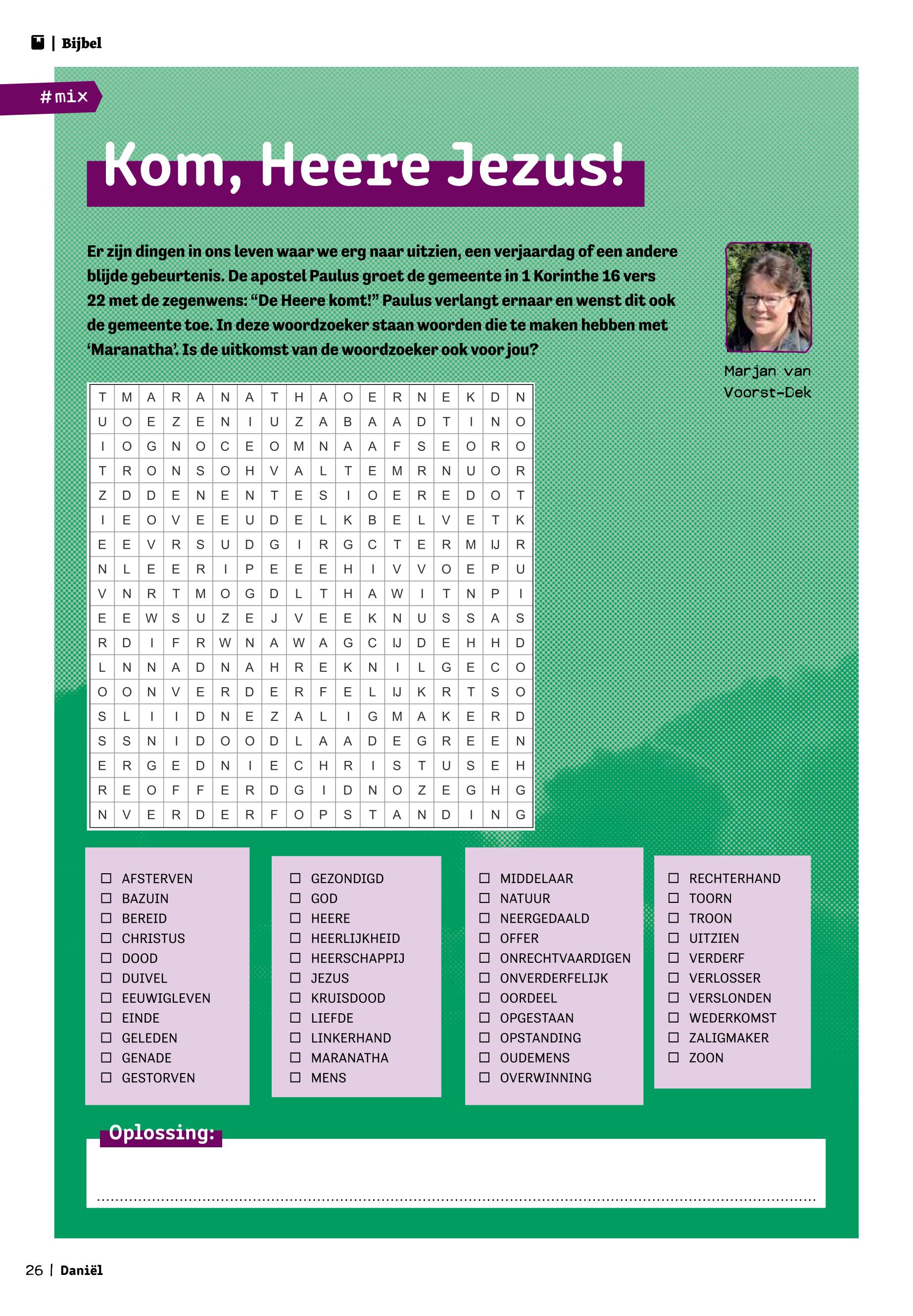 | Bijbel

#mix

Kom, Heere Jezus!

Er zijn dingen in ons leven waar we erg naar uitzien, een verjaardag of een andere blijde gebeurtenis. De apostel Paulus groet de gemeente in 1 Korinthe 16 vers 22 met de zegenwens: “De Heere komt!” Paulus verlangt ernaar en wenst dit ook de gemeente toe. In deze woordzoeker staan woorden die te maken hebben met ‘Maranatha’. Is de uitkomst van de woordzoeker ook voor jou?

Marjan van Voorst-Dek

| T | M | A | R | A | N | A | T | H | A | O | E | R | N | E | K | D | N |
|---|---|---|---|---|---|---|---|---|---|---|---|---|---|---|---|---|---|
| U | O | E | Z | E | N | I | U | Z | A | B | A | A | D | T | I | N | O |
| I | O | G | N | O | C | E | O | M | N | A | A | F | S | E | O | R | O |
| T | R | O | N | S | O | H | V | A | L | T | E | M | R | N | U | O | R |
| Z | D | D | E | N | E | N | T | E | S | I | O | E | R | E | D | O | T |
| I | E | O | V | E | E | U | D | E | L | K | B | E | L | V | E | T | K |
| E | E | V | R | S | U | D | G | I | R | G | C | T | E | R | M | IJ | R |
| N | L | E | E | R | I | P | E | E | E | H | I | V | V | O | E | P | U |
| V | N | R | T | M | O | G | D | L | T | H | A | W | I | T | N | P | I |
| E | E | W | S | U | Z | E | J | V | E | E | K | N | U | S | S | A | S |
| R | D | I | F | R | W | N | A | W | A | G | C | IJ | D | E | H | H | D |
| L | N | N | A | D | N | A | H | R | E | K | N | I | L | G | E | C | O |
| O | O | N | V | E | R | D | E | R | F | E | L | IJ | K | R | T | S | O |
| S | L | I | I | D | N | E | Z | A | L | I | G | M | A | K | E | R | D |
| S | S | N | I | D | O | O | D | L | A | A | D | E | G | R | E | E | N |
| E | R | G | E | D | N | I | E | C | H | R | I | S | T | U | S | E | H |
| R | E | O | F | F | E | R | D | G | I | D | N | O | Z | E | G | H | G |
| N | V | E | R | D | E | R | F | O | P | S | T | A | N | D | I | N | G |

☐ AFSTERVEN
☐ BAZUIN
☐ BEREID
☐ CHRISTUS
☐ DOOD
☐ DUIVEL
☐ EEUWIGLEVEN
☐ EINDE
☐ GELEDEN
☐ GENADE
☐ GESTORVEN

☐ GEZONDIGD
☐ GOD
☐ HEERE
☐ HEERLIJKHEID
☐ HEERSCHAPPIJ
☐ JEZUS
☐ KRUISDOOD
☐ LIEFDE
☐ LINKERHAND
☐ MARANATHA
☐ MENS

☐ MIDDELAAR
☐ NATUUR
☐ NEERGEDAALD
☐ OFFER
☐ ONRECHTVAARDIGEN
☐ ONVERDERFELIJK
☐ OORDEEL
☐ OPGESTAAN
☐ OPSTANDING
☐ OUDEMENS
☐ OVERWINNING

☐ RECHTERHAND
☐ TOORN
☐ TROON
☐ UITZIEN
☐ VERDERF
☐ VERLOSSER
☐ VERSLONDEN
☐ WEDERKOMST
☐ ZALIGMAKER
☐ ZOON

Oplossing:

26 | Daniël